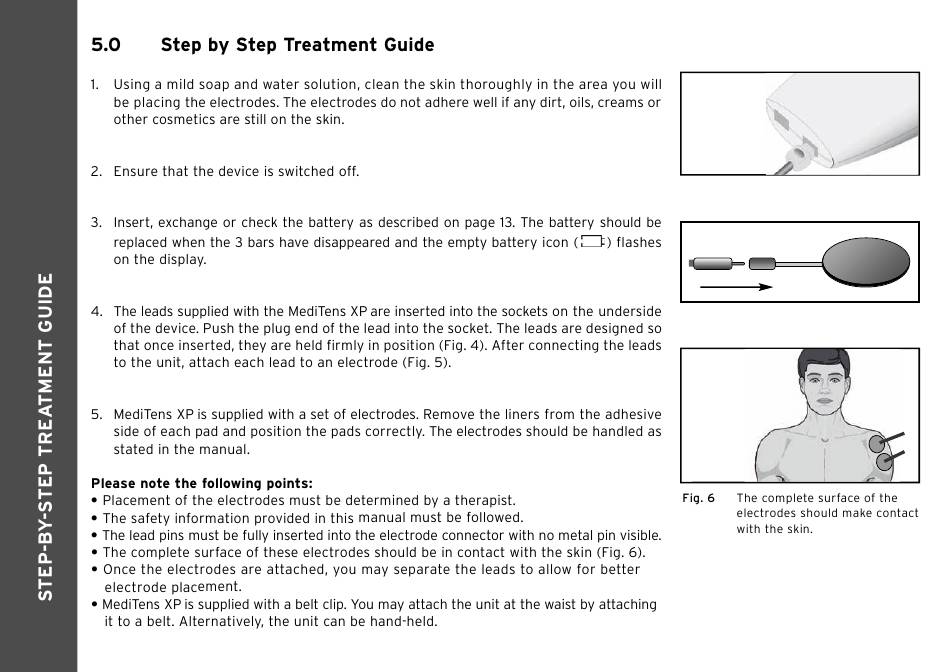 STEP-BY-STEP TREATMENT GUIDE

5.0 Step by Step Treatment Guide

1. Using a mild soap and water solution, clean the skin thoroughly in the area you will be placing the electrodes. The electrodes do not adhere well if any dirt, oils, creams or other cosmetics are still on the skin.

2. Ensure that the device is switched off.

3. Insert, exchange or check the battery as described on page 13. The battery should be replaced when the 3 bars have disappeared and the empty battery icon ( ) flashes on the display.

4. The leads supplied with the MediTens XP are inserted into the sockets on the underside of the device. Push the plug end of the lead into the socket. The leads are designed so that once inserted, they are held firmly in position (Fig. 4). After connecting the leads to the unit, attach each lead to an electrode (Fig. 5).

5. MediTens XP is supplied with a set of electrodes. Remove the liners from the adhesive side of each pad and position the pads correctly. The electrodes should be handled as stated in the manual.

Please note the following points:
• Placement of the electrodes must be determined by a therapist.
• The safety information provided in this manual must be followed.
• The lead pins must be fully inserted into the electrode connector with no metal pin visible.
• The complete surface of these electrodes should be in contact with the skin (Fig. 6).
• Once the electrodes are attached, you may separate the leads to allow for better electrode placement.
• MediTens XP is supplied with a belt clip. You may attach the unit at the waist by attaching it to a belt. Alternatively, the unit can be hand-held.

Fig. 6 The complete surface of the electrodes should make contact with the skin.